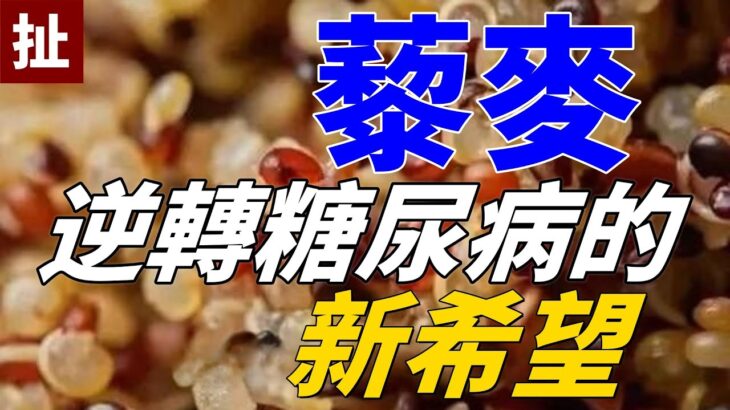 扯

藜麥

逆轉糖尿病的

新希望